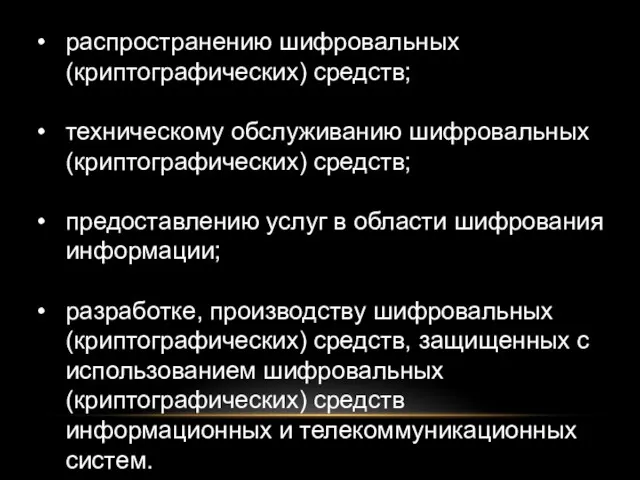 • распространению шифровальных (криптографических) средств;

• техническому обслуживанию шифровальных (криптографических) средств;

• предоставлению услуг в области шифрования информации;

• разработке, производству шифровальных (криптографических) средств, защищенных с использованием шифровальных (криптографических) средств информационных и телекоммуникационных систем.